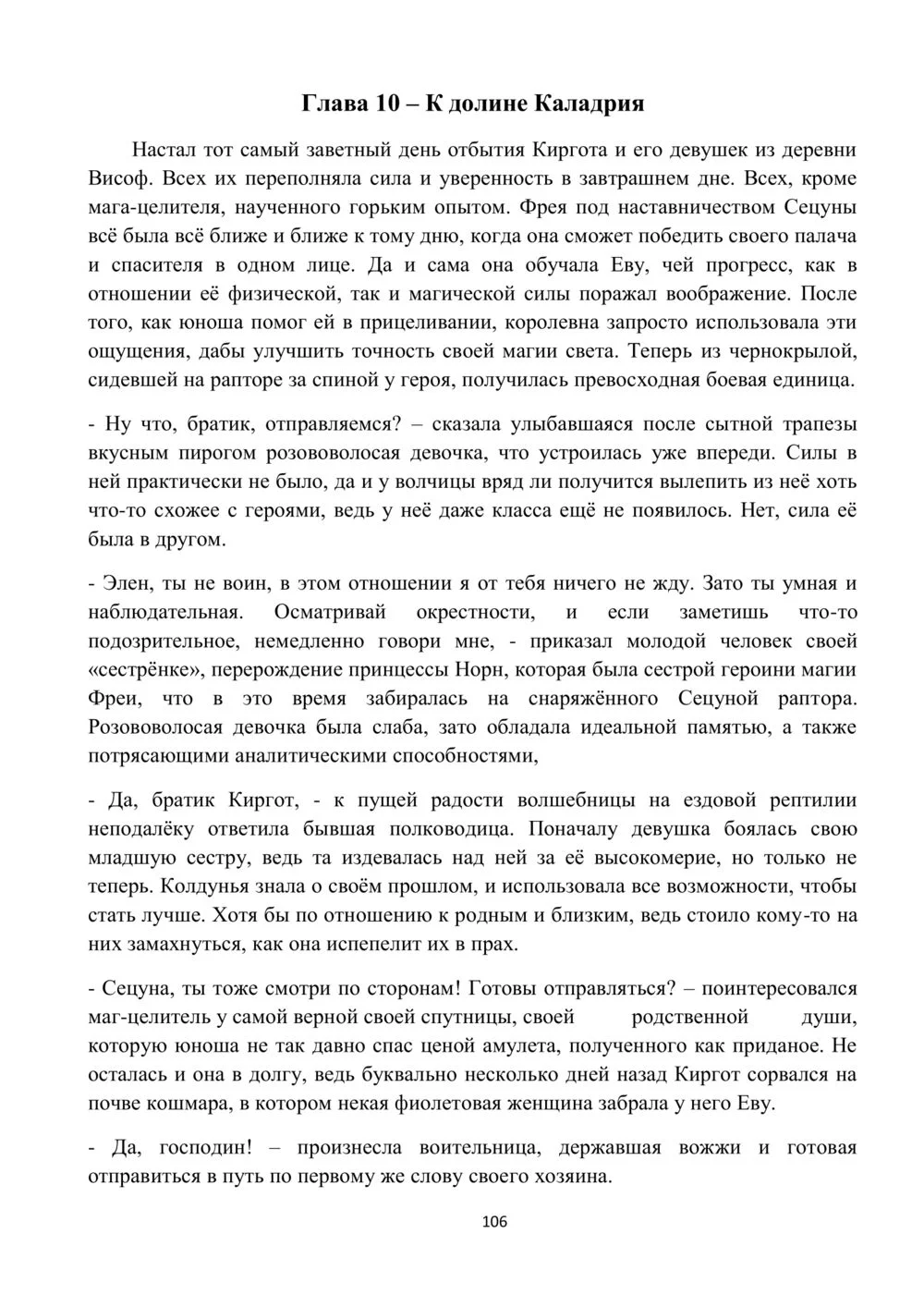 Глава 10 – К долине Каладрия

Настал тот самый заветный день отбытия Киргота и его девушек из деревни Висоф. Всех их переполняла сила и уверенность в завтрашнем дне. Всех, кроме мага-целителя, наученного горьким опытом. Фрея под наставничеством Сецуны всё была всё ближе и ближе к тому дню, когда она сможет победить своего палача и спасителя в одном лице. Да и сама она обучала Еву, чей прогресс, как в отношении её физической, так и магической силы поражал воображение. После того, как юноша помог ей в прицеливании, королевна запросто использовала эти ощущения, дабы улучшить точность своей магии света. Теперь из чернокрылой, сидевшей на рапторе за спиной у героя, получилась превосходная боевая единица.

- Ну что, братик, отправляемся? – сказала улыбавшаяся после сытной трапезы вкусным пирогом розововолосая девочка, что устроилась уже впереди. Силы в ней практически не было, да и у волчицы вряд ли получится вылепить из неё хоть что-то схожее с героями, ведь у неё даже класса ещё не появилось. Нет, сила её была в другом.

- Элен, ты не воин, в этом отношении я от тебя ничего не жду. Зато ты умная и наблюдательная. Осматривай окрестности, и если заметишь что-то подозрительное, немедленно говори мне, - приказал молодой человек своей «сестрёнке», перерождение принцессы Норн, которая была сестрой героини магии Фреи, что в это время забиралась на снаряжённого Сецуной раптора. Розововолосая девочка была слаба, зато обладала идеальной памятью, а также потрясающими аналитическими способностями,

- Да, братик Киргот, - к пущей радости волшебницы на ездовой рептилии неподалёку ответила бывшая полководица. Поначалу девушка боялась свою младшую сестру, ведь та издевалась над ней за её высокомерие, но только не теперь. Колдунья знала о своём прошлом, и использовала все возможности, чтобы стать лучше. Хотя бы по отношению к родным и близким, ведь стоило кому-то на них замахнуться, как она испепелит их в прах.

- Сецуна, ты тоже смотри по сторонам! Готовы отправляться? – поинтересовался маг-целитель у самой верной своей спутницы, своей родственной души, которую юноша не так давно спас ценой амулета, полученного как приданое. Не осталась и она в долгу, ведь буквально несколько дней назад Киргот сорвался на почве кошмара, в котором некая фиолетовая женщина забрала у него Еву.

- Да, господин! – произнесла воительница, державшая вожжи и готовая отправиться в путь по первому же слову своего хозяина.

106